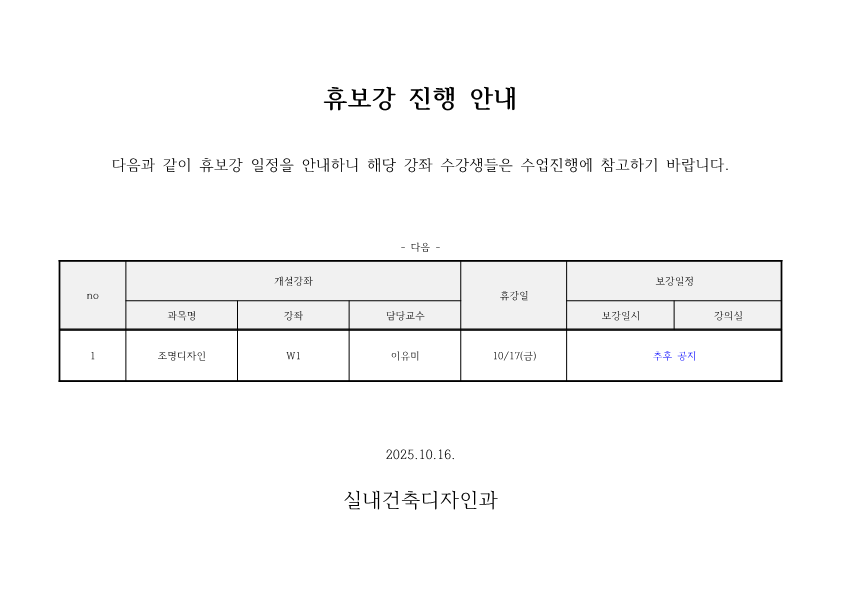 휴보강 진행 안내

다음과 같이 휴보강 일정을 안내하니 해당 강좌 수강생들은 수업진행에 참고하기 바랍니다.

- 다음 -

| no | 개설강좌 | | | 휴강일 | 보강일정 | |
|---|---|---|---|---|---|---|
| | 과목명 | 강좌 | 담당교수 | | 보강일시 | 강의실 |
| 1 | 조명디자인 | W1 | 이유미 | 10/17(금) | 추후 공지 | |

2025.10.16.

실내건축디자인과